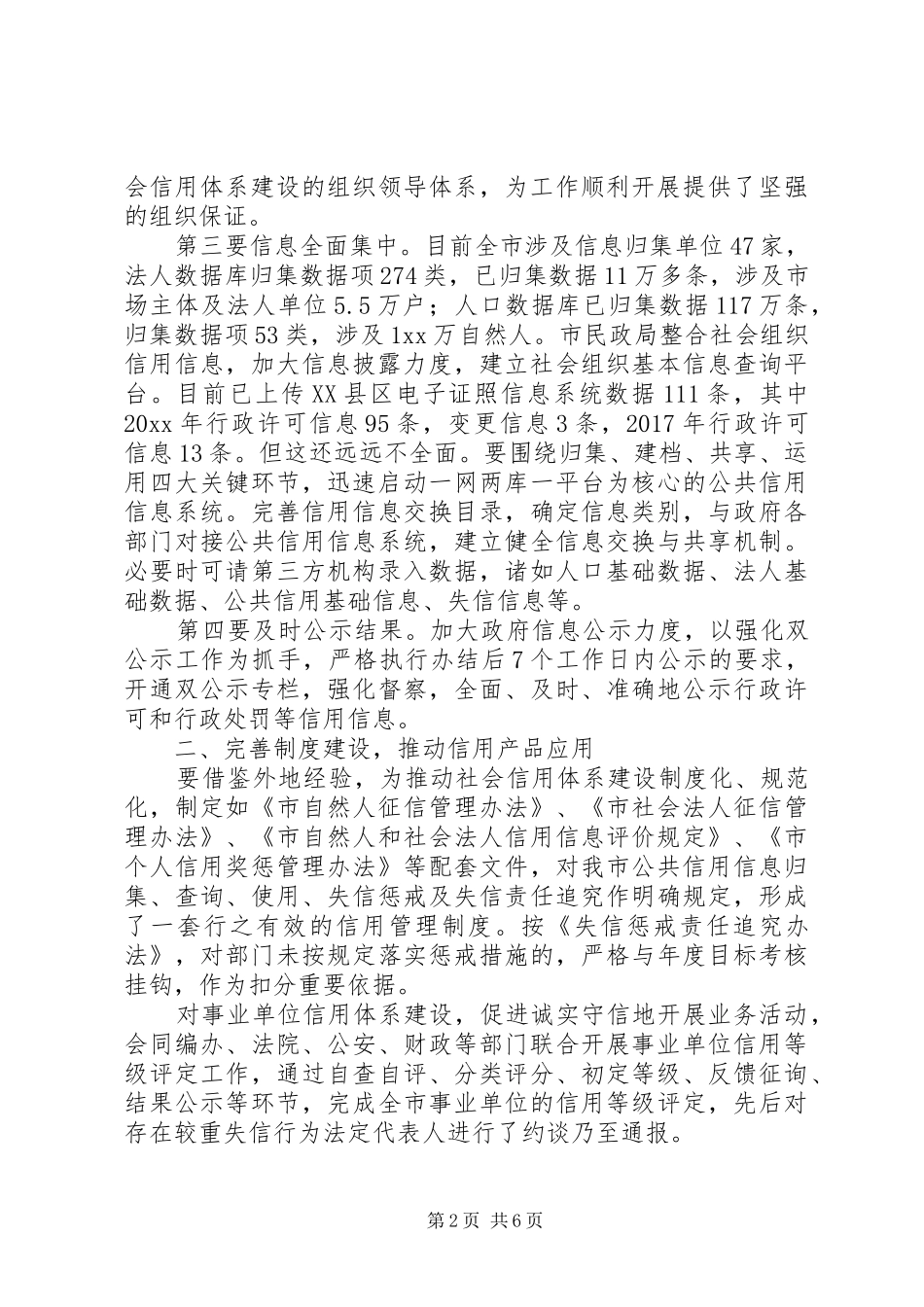 会信用体系建设的组织领导体系，为工作顺利开展提供了坚强的组织保证。

第三要信息全面集中。目前全市涉及信息归集单位47家，法人数据库归集数据项274类，已归集数据11万多条，涉及市场主体及法人单位5.5万户；人口数据库已归集数据117万条，归集数据项53类，涉及1xx万自然人。市民政局整合社会组织信用信息，加大信息披露力度，建立社会组织基本信息查询平台。目前已上传XX县区电子证照信息系统数据111条，其中20xx年行政许可信息95条，变更信息3条，2017年行政许可信息13条。但这还远远不全面。要围绕归集、建档、共享、运用四大关键环节，迅速启动一网两库一平台为核心的公共信用信息系统。完善信用信息交换目录，确定信息类别，与政府各部门对接公共信用信息系统，建立健全信息交换与共享机制。必要时可请第三方机构录入数据，诸如人口基础数据、法人基础数据、公共信用基础信息、失信信息等。

第四要及时公示结果。加大政府信息公示力度，以强化双公示工作为抓手，严格执行办结后7个工作日内公示的要求，开通双公示专栏，强化督察，全面、及时、准确地公示行政许可和行政处罚等信用信息。

二、完善制度建设，推动信用产品应用

要借鉴外地经验，为推动社会信用体系建设制度化、规范化，制定如《市自然人征信管理办法》、《市社会法人征信管理办法》、《市自然人和社会法人信用信息评价规定》、《市个人信用奖惩管理办法》等配套文件，对我市公共信用信息归集、查询、使用、失信惩戒及失信责任追究作明确规定，形成了一套行之有效的信用管理制度。按《失信惩戒责任追究办法》，对部门未按规定落实惩戒措施的，严格与年度目标考核挂钩，作为扣分重要依据。

对事业单位信用体系建设，促进诚实守信地开展业务活动，会同编办、法院、公安、财政等部门联合开展事业单位信用等级评定工作，通过自查自评、分类评分、初定等级、反馈征询、结果公示等环节，完成全市事业单位的信用等级评定，先后对存在较重失信行为法定代表人进行了约谈乃至通报。

第2页 共6页